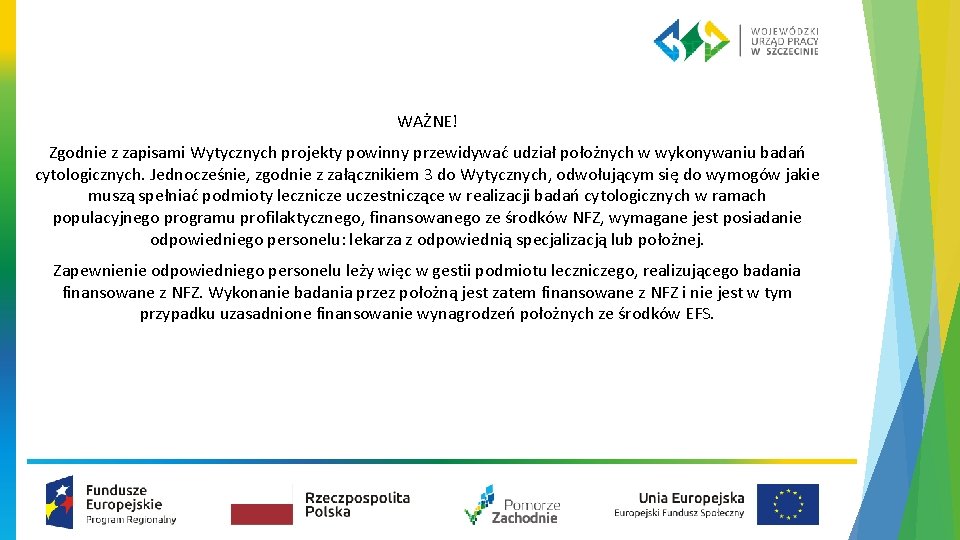 WOJEWÓDZKI URZĄD PRACY W SZCZECINIE

WAŻNE!

Zgodnie z zapisami Wytycznych projekty powinny przewidywać udział położnych w wykonywaniu badań cytologicznych. Jednocześnie, zgodnie z załącznikiem 3 do Wytycznych, odwołującym się do wymogów jakie muszą spełniać podmioty lecznicze uczestniczące w realizacji badań cytologicznych w ramach populacyjnego programu profilaktycznego, finansowanego ze środków NFZ, wymagane jest posiadanie odpowiedniego personelu: lekarza z odpowiednią specjalizacją lub położnej.

Zapewnienie odpowiedniego personelu leży więc w gestii podmiotu leczniczego, realizującego badania finansowane z NFZ. Wykonanie badania przez położną jest zatem finansowane z NFZ i nie jest w tym przypadku uzasadnione finansowanie wynagrodzeń położnych ze środków EFS.

Fundusze Europejskie Program Regionalny

Rzeczpospolita Polska

Pomorze Zachodnie

Unia Europejska Europejski Fundusz Społeczny